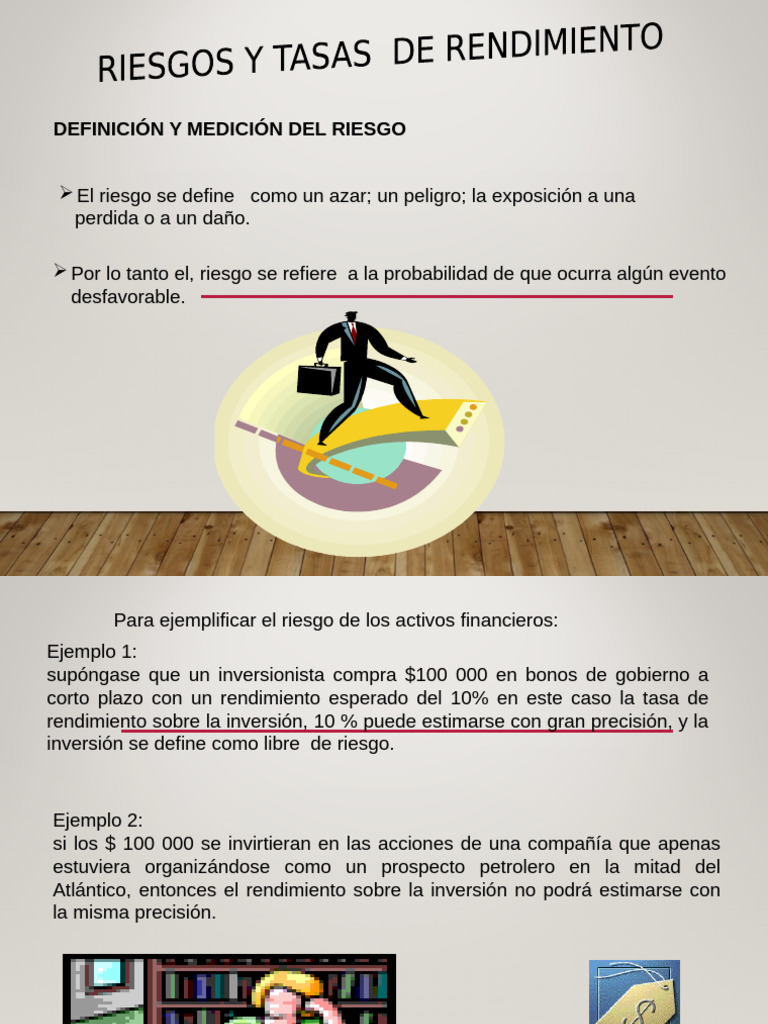 RIESGOS Y TASAS DE RENDIMIENTO

DEFINICIÓN Y MEDICIÓN DEL RIESGO

➢ El riesgo se define como un azar; un peligro; la exposición a una perdida o a un daño.

➢ Por lo tanto el, riesgo se refiere a la probabilidad de que ocurra algún evento desfavorable.

Para ejemplificar el riesgo de los activos financieros:

Ejemplo 1:
supóngase que un inversionista compra $100 000 en bonos de gobierno a corto plazo con un rendimiento esperado del 10% en este caso la tasa de rendimiento sobre la inversión, 10 % puede estimarse con gran precisión, y la inversión se define como libre de riesgo.

Ejemplo 2:
si los $ 100 000 se invirtieran en las acciones de una compañía que apenas estuviera organizándose como un prospecto petrolero en la mitad del Atlántico, entonces el rendimiento sobre la inversión no podrá estimarse con la misma precisión.